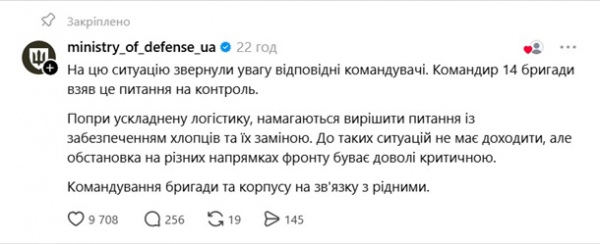 Закріплено

ministry_of_defense_ua 22 год

На цю ситуацію звернули увагу відповідні командувачі. Командир 14 бригади взяв це питання на контроль.

Попри ускладнену логістику, намагаються вирішити питання із забезпеченням хлопців та їх заміною. До таких ситуацій не має доходити, але обстановка на різних напрямках фронту буває доволі критичною.

Командування бригади та корпусу на зв'язку з рідними.

9 708 256 19 145